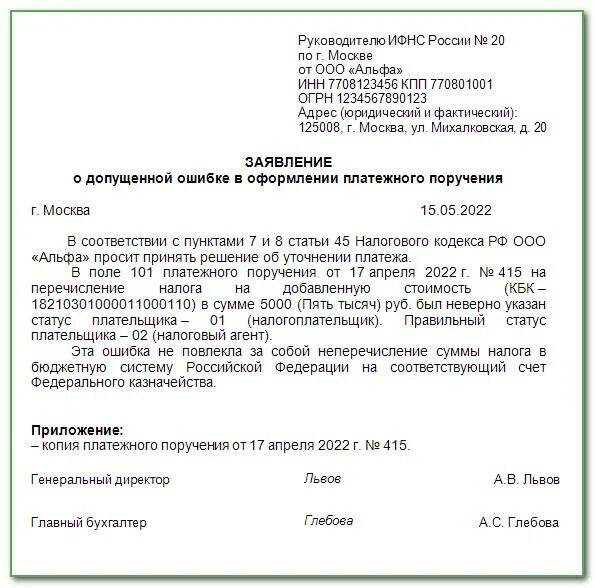 Руководителю ИФНС России № 20
по г. Москве
от ООО «Альфа»
ИНН 7708123456 КПП 770801001
ОГРН 1234567890123
Адрес (юридический и фактический):
125008, г. Москва, ул. Михалковская, д. 20

ЗАЯВЛЕНИЕ
о допущенной ошибке в оформлении платежного поручения

г. Москва 15.05.2022

В соответствии с пунктами 7 и 8 статьи 45 Налогового кодекса РФ ООО «Альфа» просит принять решение об уточнении платежа.

В поле 101 платежного поручения от 17 апреля 2022 г. № 415 на перечисление налога на добавленную стоимость (КБК – 18210301000011000110) в сумме 5000 (Пять тысяч) руб. был неверно указан статус плательщика – 01 (налогоплательщик). Правильный статус плательщика – 02 (налоговый агент).

Эта ошибка не повлекла за собой неперечисление суммы налога в бюджетную систему Российской Федерации на соответствующий счет Федерального казначейства.

Приложение:
– копия платежного поручения от 17 апреля 2022 г. № 415.

Генеральный директор Львов А.В. Львов

Главный бухгалтер Глебова А.С. Глебова